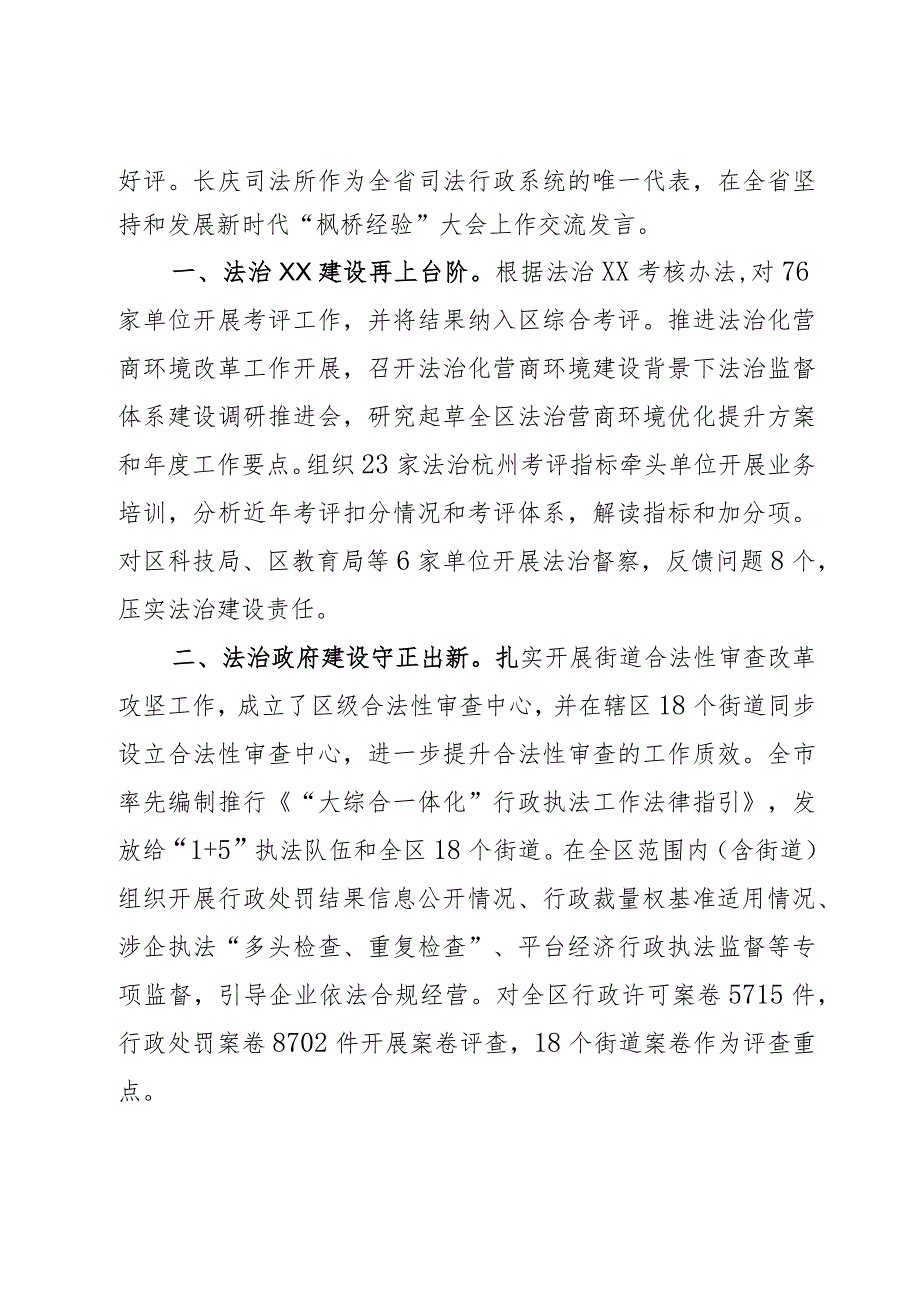 好评。长庆司法所作为全省司法行政系统的唯一代表，在全省坚持和发展新时代“枫桥经验”大会上作交流发言。

一、法治XX建设再上台阶。根据法治XX考核办法，对76家单位开展考评工作，并将结果纳入区综合考评。推进法治化营商环境改革工作开展，召开法治化营商环境建设背景下法治监督体系建设调研推进会，研究起草全区法治营商环境优化提升方案和年度工作要点。组织23家法治杭州考评指标牵头单位开展业务培训，分析近年考评扣分情况和考评体系，解读指标和加分项。对区科技局、区教育局等6家单位开展法治督察，反馈问题8个，压实法治建设责任。

二、法治政府建设守正出新。扎实开展街道合法性审查改革攻坚工作，成立了区级合法性审查中心，并在辖区18个街道同步设立合法性审查中心，进一步提升合法性审查的工作质效。全市率先编制推行《“大综合一体化”行政执法工作法律指引》，发放给“1+5”执法队伍和全区18个街道。在全区范围内（含街道）组织开展行政处罚结果信息公开情况、行政裁量权基准适用情况、涉企执法“多头检查、重复检查”、平台经济行政执法监督等专项监督，引导企业依法合规经营。对全区行政许可案卷5715件，行政处罚案卷8702件开展案卷评查，18个街道案卷作为评查重点。